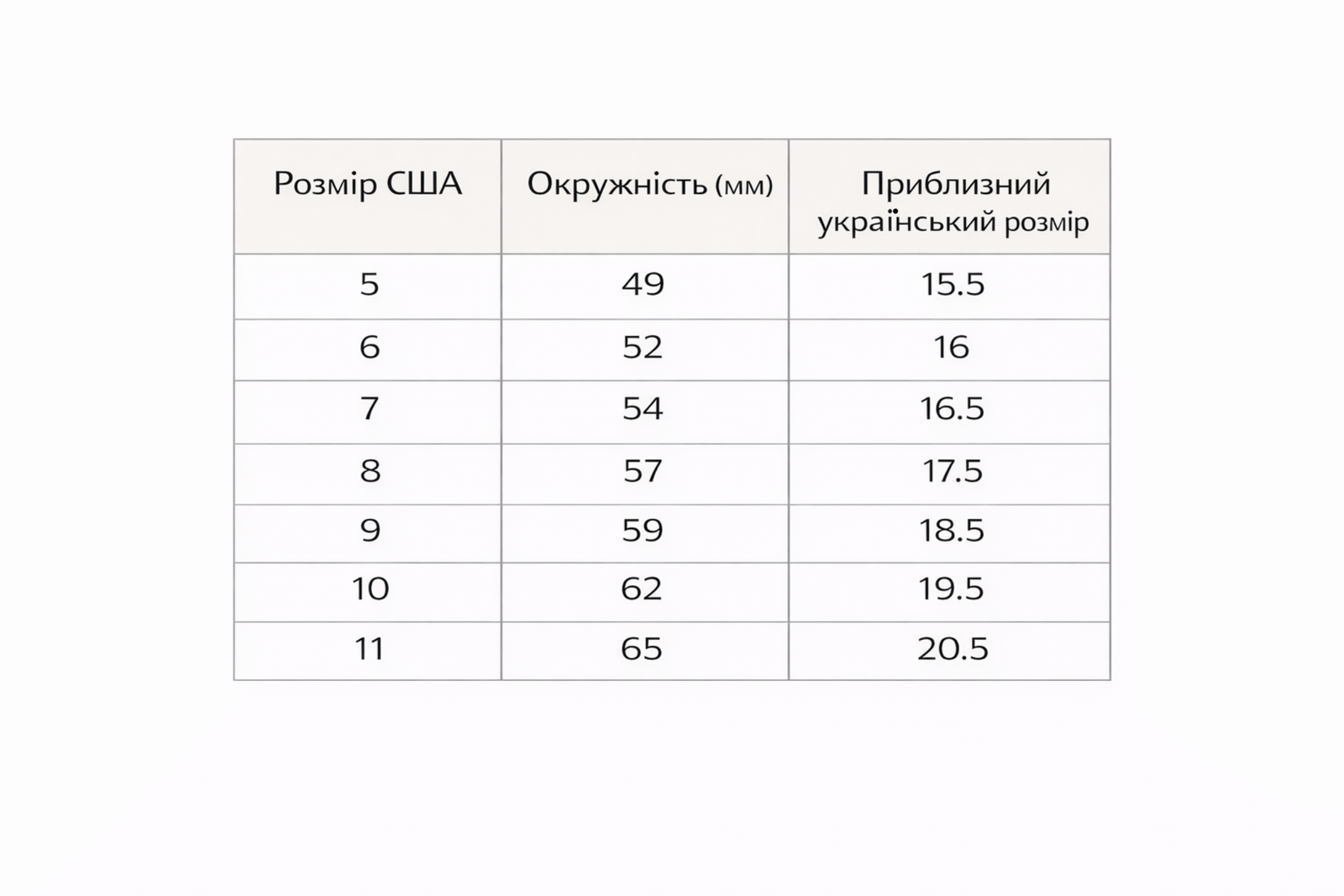 | Розмір США | Окружність (мм) | Приблизний український розмір |
|---|---|---|
| 5 | 49 | 15.5 |
| 6 | 52 | 16 |
| 7 | 54 | 16.5 |
| 8 | 57 | 17.5 |
| 9 | 59 | 18.5 |
| 10 | 62 | 19.5 |
| 11 | 65 | 20.5 |